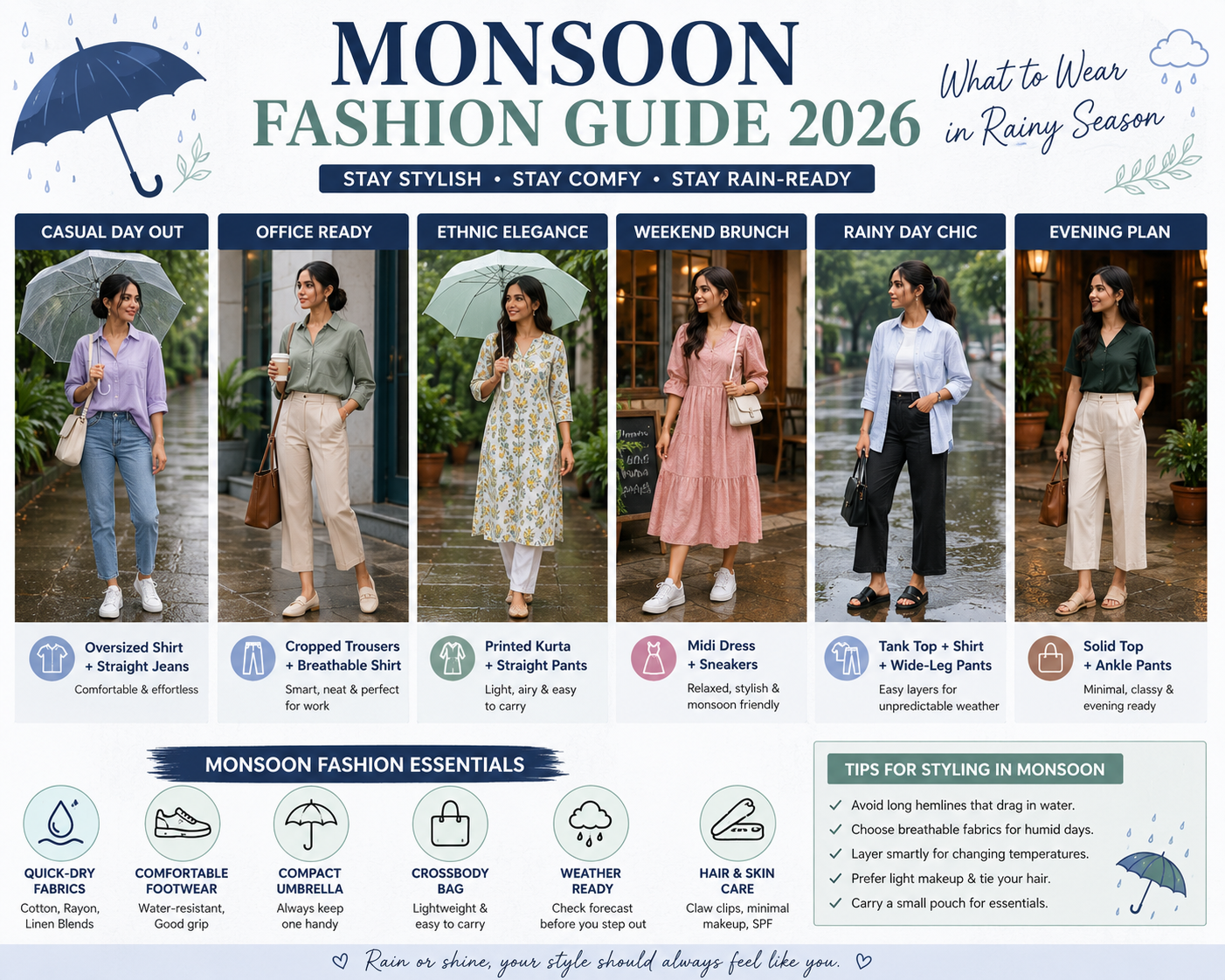 MONSOON
FASHION GUIDE 2026

What to Wear in Rainy Season

STAY STYLISH • STAY COMFY • STAY RAIN-READY

CASUAL DAY OUT

Oversized Shirt + Straight Jeans
Comfortable & effortless

OFFICE READY

Cropped Trousers + Breathable Shirt
Smart, neat & perfect for work

ETHNIC ELEGANCE

Printed Kurta + Straight Pants
Light, airy & easy to carry

WEEKEND BRUNCH

Midi Dress + Sneakers
Relaxed, stylish & monsoon friendly

RAINY DAY CHIC

Tank Top + Shirt + Wide-Leg Pants
Easy layers for unpredictable weather

EVENING PLAN

Solid Top + Ankle Pants
Minimal, classy & evening ready

MONSOON FASHION ESSENTIALS

QUICK-DRY FABRICS
Cotton, Rayon, Linen Blends

COMFORTABLE FOOTWEAR
Water-resistant, Good grip

COMPACT UMBRELLA
Always keep one handy

CROSSBODY BAG
Lightweight & easy to carry

WEATHER READY
Check forecast before you step out

HAIR & SKIN CARE
Claw clips, minimal makeup, SPF

TIPS FOR STYLING IN MONSOON

✓ Avoid long hemlines that drag in water.
✓ Choose breathable fabrics for humid days.
✓ Layer smartly for changing temperatures.
✓ Prefer light makeup & tie your hair.
✓ Carry a small pouch for essentials.

♡ Rain or shine, your style should always feel like you. ♡